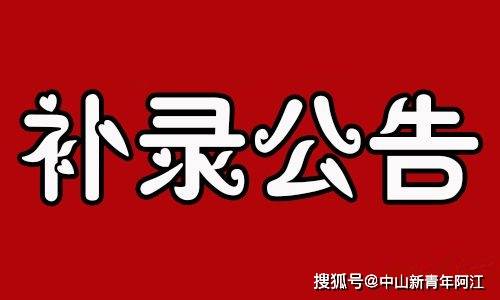 补录公告

搜狐号@中山新青年阿江